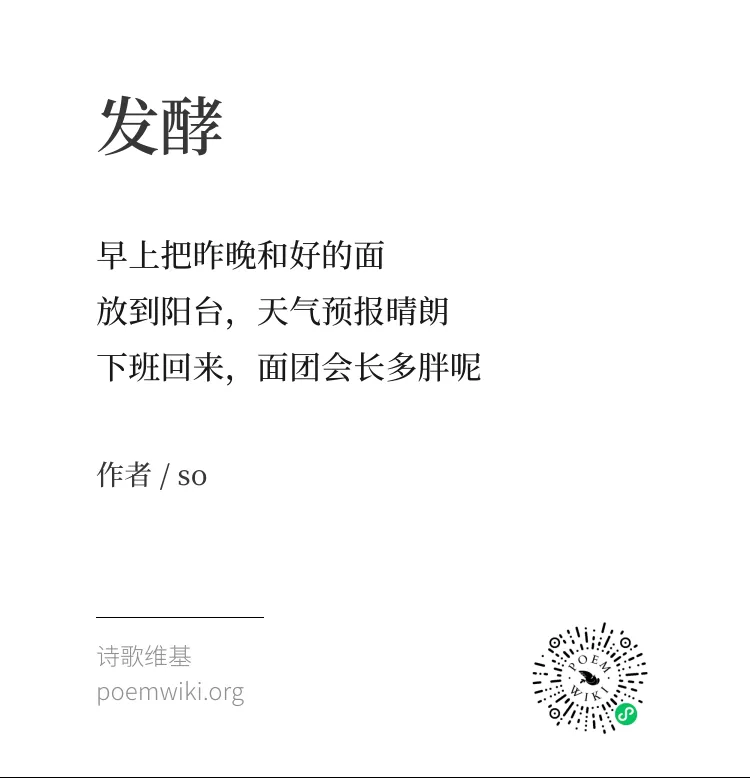 发酵

早上把昨晚和好的面
放到阳台，天气预报晴朗
下班回来，面团会长多胖呢

作者 / so

诗歌维基
poemwiki.org

POEM
WIKI